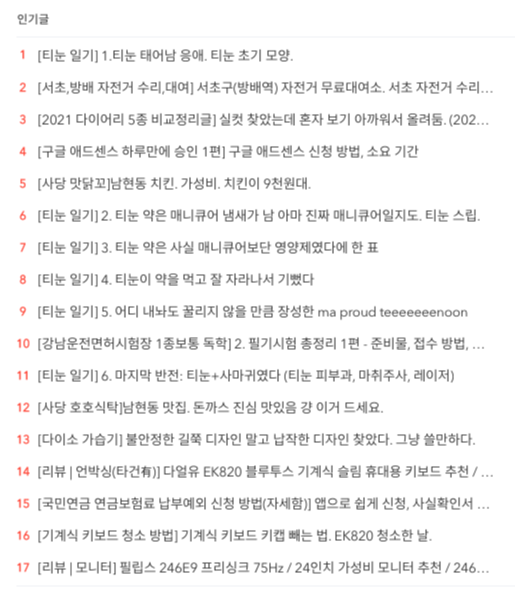 인기글

1 [티눈 일기] 1.티눈 태어남 응애. 티눈 초기 모양.

2 [서초,방배 자전거 수리,대여] 서초구(방배역) 자전거 무료대여소. 서초 자전거 수리...

3 [2021 다이어리 5종 비교정리글] 실컷 찾았는데 혼자 보기 아까워서 올려둠. (202...

4 [구글 애드센스 하루만에 승인 1편] 구글 애드센스 신청 방법, 소요 기간

5 [사당 맛닭꼬]남현동 치킨. 가성비. 치킨이 9천원대.

6 [티눈 일기] 2. 티눈 약은 매니큐어 냄새가 남 아마 진짜 매니큐어일지도. 티눈 스립.

7 [티눈 일기] 3. 티눈 약은 사실 매니큐어보단 영양제였다에 한 표

8 [티눈 일기] 4. 티눈이 약을 먹고 잘 자라나서 기뻤다

9 [티눈 일기] 5. 어디 내놔도 꿀리지 않을 만큼 장성한 ma proud teeeeeeenoon

10 [강남운전면허시험장 1종보통 독학] 2. 필기시험 총정리 1편 - 준비물, 접수 방법, ...

11 [티눈 일기] 6. 마지막 반전: 티눈+사마귀였다 (티눈 피부과, 마취주사, 레이저)

12 [사당 호호식탁]남현동 맛집. 돈까스 진심 맛있음 걍 이거 드세요.

13 [다이소 가습기] 불안정한 길쭉 디자인 말고 납작한 디자인 찾았다. 그냥 쓸만하다.

14 [리뷰 | 언박싱(타건有)] 다얼유 EK820 블루투스 기계식 슬림 휴대용 키보드 추천 / ...

15 [국민연금 연금보험료 납부예외 신청 방법(자세함)] 앱으로 쉽게 신청, 사실확인서 ...

16 [기계식 키보드 청소 방법] 기계식 키보드 키캡 빼는 법. EK820 청소한 날.

17 [리뷰 | 모니터] 필립스 246E9 프리싱크 75Hz / 24인치 가성비 모니터 추천 / 246...